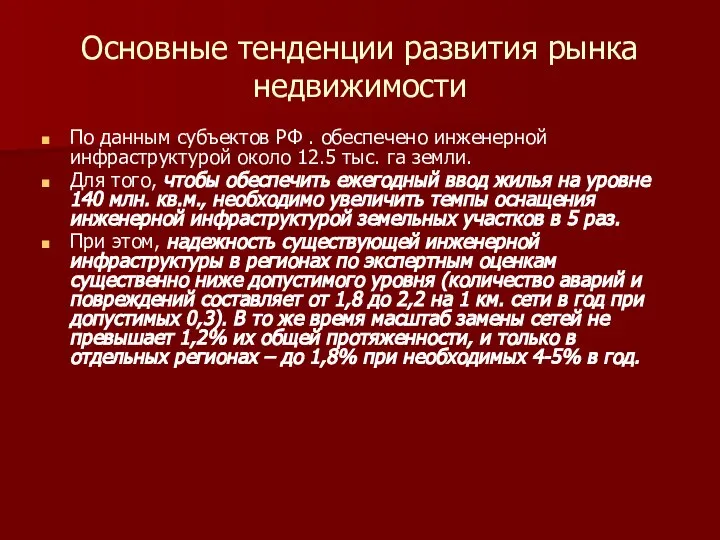 Основные тенденции развития рынка недвижимости

По данным субъектов РФ . обеспечено инженерной инфраструктурой около 12.5 тыс. га земли.

Для того, чтобы обеспечить ежегодный ввод жилья на уровне 140 млн. кв.м., необходимо увеличить темпы оснащения инженерной инфраструктурой земельных участков в 5 раз.

При этом, надежность существующей инженерной инфраструктуры в регионах по экспертным оценкам существенно ниже допустимого уровня (количество аварий и повреждений составляет от 1,8 до 2,2 на 1 км. сети в год при допустимых 0,3). В то же время масштаб замены сетей не превышает 1,2% их общей протяженности, и только в отдельных регионах – до 1,8% при необходимых 4-5% в год.